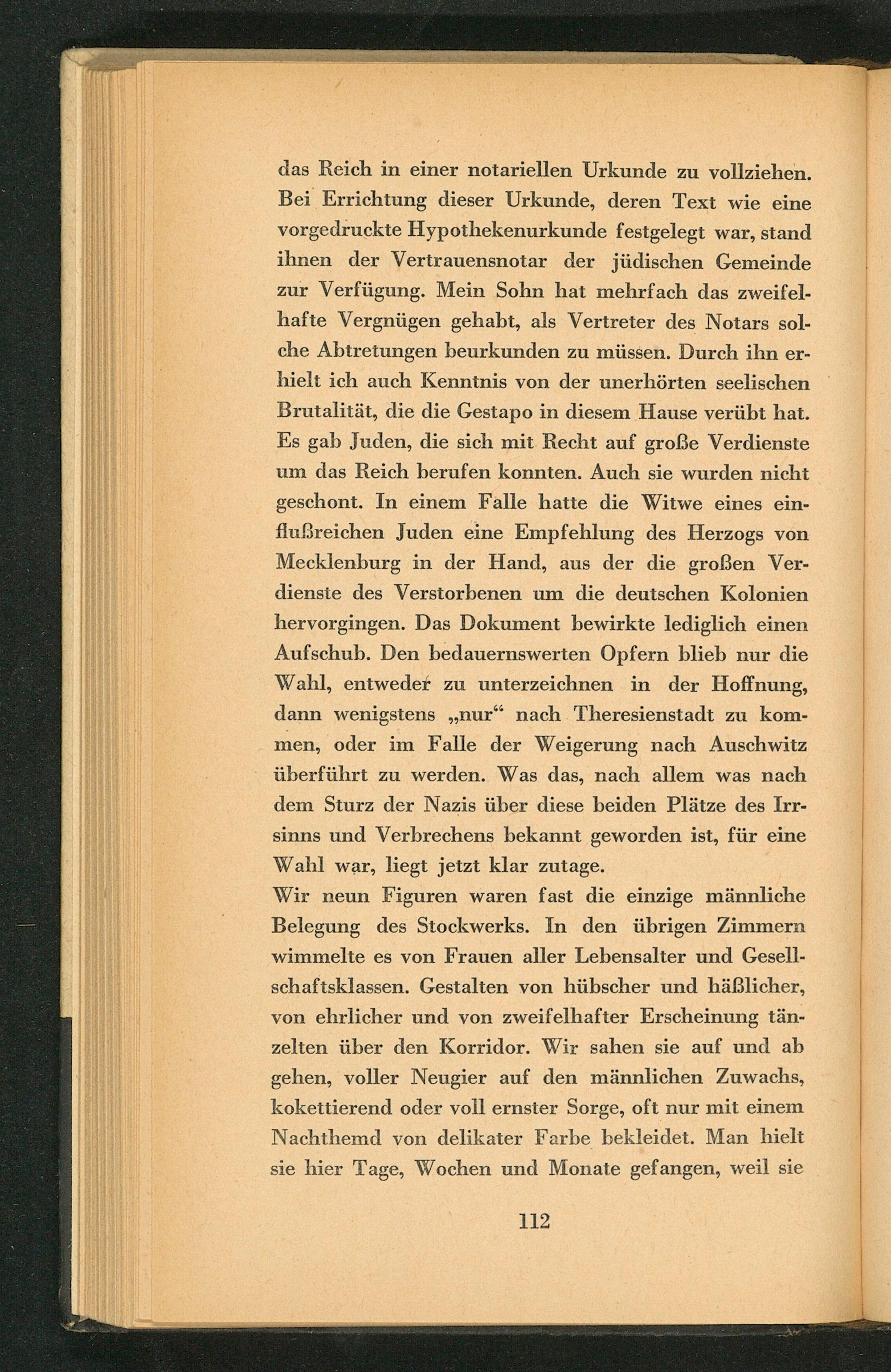 das Reich in einer notariellen Urkunde zu vollziehen. Bei Errichtung dieser Urkunde, deren Text wie eine vorgedruckte Hypothekenurkunde festgelegt war, stand ihnen der Vertrauensnotar der jüdischen Gemeinde zur Verfügung. Mein Sohn hat mehrfach das zweifelhafte Vergnügen gehabt, als Vertreter des Notars solche Abtretungen beurkunden zu müssen. Durch ihn erhielt ich auch Kenntnis von der unerhörten seelischen Brutalität, die die Gestapo in diesem Hause verübt hat. Es gab Juden, die sich mit Recht auf große Verdienste um das Reich berufen konnten. Auch sie wurden nicht geschont. In einem Falle hatte die Witwe eines einflußreichen Juden eine Empfehlung des Herzogs von Mecklenburg in der Hand, aus der die großen Verdienste des Verstorbenen um die deutschen Kolonien hervorgingen. Das Dokument bewirkte lediglich einen Aufschub. Den bedauernswerten Opfern blieb nur die Wahl, entweder zu unterzeichnen in der Hoffnung, dann wenigstens „nur“ nach Theresienstadt zu kommen, oder im Falle der Weigerung nach Auschwitz überführt zu werden. Was das, nach allem was nach dem Sturz der Nazis über diese beiden Plätze des Irrsinns und Verbrechens bekannt geworden ist, für eine Wahl war, liegt jetzt klar zutage.
Wir neun Figuren waren fast die einzige männliche Belegung des Stockwerks. In den übrigen Zimmern wimmelte es von Frauen aller Lebensalter und Gesellschaftsklassen. Gestalten von hübscher und häßlicher, von ehrlicher und von zweifelhafter Erscheinung tänzelten über den Korridor. Wir sahen sie auf und ab gehen, voller Neugier auf den männlichen Zuwachs, kokettierend oder voll ernster Sorge, oft nur mit einem Nachthemd von delikater Farbe bekleidet. Man hielt sie hier Tage, Wochen und Monate gefangen, weil sie

112